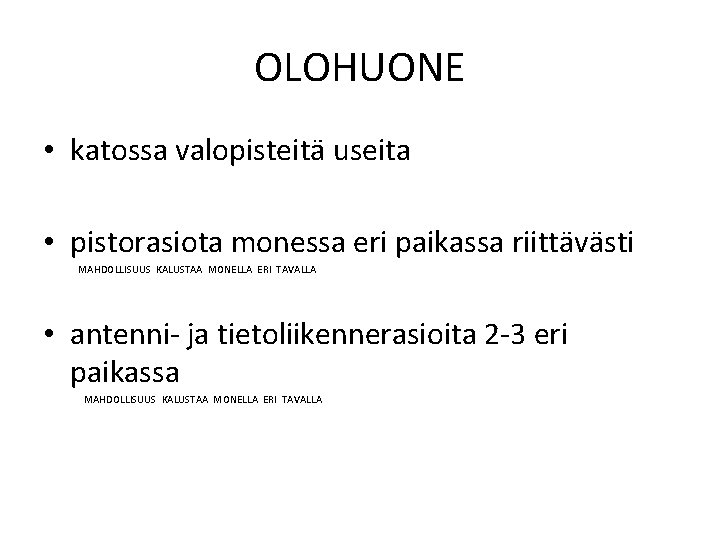 OLOHUONE

• katossa valopisteitä useita

• pistorasiota monessa eri paikassa riittävästi
MAHDOLLISUUS KALUSTAA MONELLA ERI TAVALLA

• antenni- ja tietoliikennerasioita 2-3 eri paikassa
MAHDOLLISUUS KALUSTAA MONELLA ERI TAVALLA